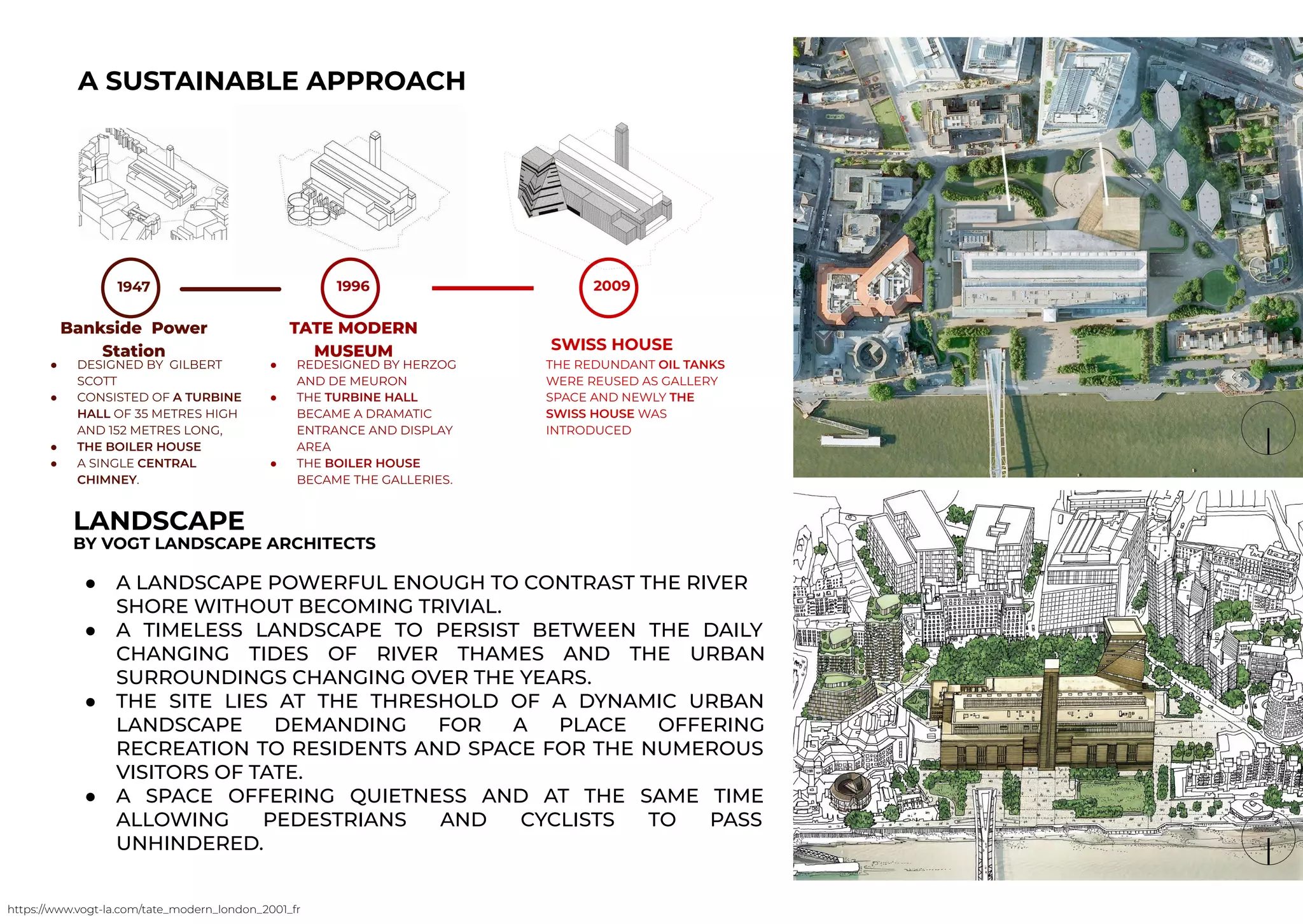 A SUSTAINABLE APPROACH

1947

Bankside Power Station

- DESIGNED BY GILBERT SCOTT
- CONSISTED OF A TURBINE HALL OF 35 METRES HIGH AND 152 METRES LONG,
- THE BOILER HOUSE
- A SINGLE CENTRAL CHIMNEY.

1996

TATE MODERN MUSEUM

- REDESIGNED BY HERZOG AND DE MEURON
- THE TURBINE HALL BECAME A DRAMATIC ENTRANCE AND DISPLAY AREA
- THE BOILER HOUSE BECAME THE GALLERIES.

2009

SWISS HOUSE

THE REDUNDANT OIL TANKS WERE REUSED AS GALLERY SPACE AND NEWLY THE SWISS HOUSE WAS INTRODUCED

LANDSCAPE
BY VOGT LANDSCAPE ARCHITECTS

- A LANDSCAPE POWERFUL ENOUGH TO CONTRAST THE RIVER SHORE WITHOUT BECOMING TRIVIAL.
- A TIMELESS LANDSCAPE TO PERSIST BETWEEN THE DAILY CHANGING TIDES OF RIVER THAMES AND THE URBAN SURROUNDINGS CHANGING OVER THE YEARS.
- THE SITE LIES AT THE THRESHOLD OF A DYNAMIC URBAN LANDSCAPE DEMANDING FOR A PLACE OFFERING RECREATION TO RESIDENTS AND SPACE FOR THE NUMEROUS VISITORS OF TATE.
- A SPACE OFFERING QUIETNESS AND AT THE SAME TIME ALLOWING PEDESTRIANS AND CYCLISTS TO PASS UNHINDERED.

https://www.vogt-la.com/tate_modern_london_2001_fr